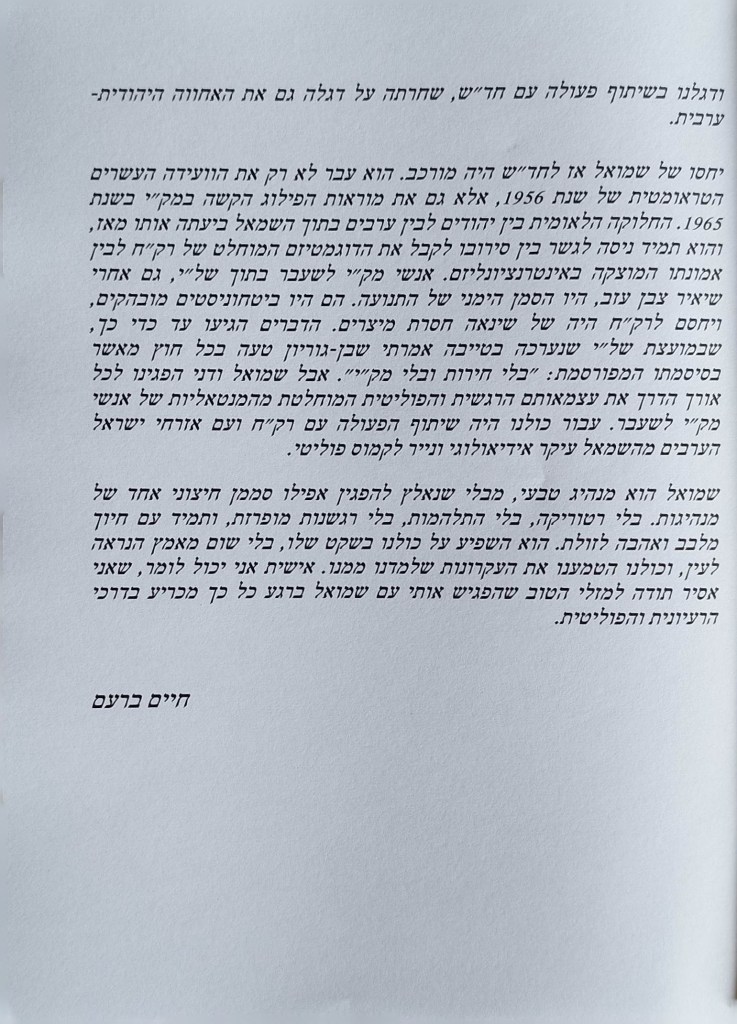 ודגלנו בשיתוף פעולה עם חד״ש, שחרתה על דגלה גם את האחווה היהודית-ערבית.

יחסו של שמואל אז לחד״ש היה מורכב. הוא עבר לא רק את הוועידה העשרים הטראומטית של שנת 1956, אלא גם את מוראות הפילוג הקשה במק״י בשנת 1965. החלוקה הלאומית בין יהודים לבין ערבים בתוך השמאל ביעתה אותו מאז, והוא תמיד ניסה לגשר בין סירובו לקבל את הדוגמטיזם המוחלט של רק״ח לבין אמונתו המוצקה באינטרנציונליזם. אנשי מק״י לשעבר בתוך של״י, גם אחרי שיאיר צבן עזב, היו הסמן הימני של התנועה. הם היו ביטחוניסטים מובהקים, ויחסם לרק״ח היה של שינאה חסרת מיצרים. הדברים הגיעו עד כדי כך, שבמועצת של״י שנערכה בטייבה אמרתי שבן-גוריון טעה בכל חוץ מאשר בסיסמתו המפורסמת: ״בלי חירות ובלי מק״י״. אבל שמואל ודני הפגינו לכל אורך הדרך את עצמאותם הרגשית והפוליטית המוחלטת מהמנטאליות של אנשי מק״י לשעבר. עבור כולנו היה שיתוף הפעולה עם רק״ח ועם אזרחי ישראל הערבים מהשמאל עיקר אידיאולוגי ונייר לקמוס פוליטי.

שמואל הוא מנהיג טבעי, מבלי שנאלץ להפגין אפילו סממן חיצוני אחד של מנהיגות. בלי רטוריקה, בלי התלהמות, בלי רגשנות מופרזת, ותמיד עם חיוך מלבב ואהבה לזולת. הוא השפיע על כולנו בשקט שלו, בלי שום מאמץ הנראה לעין, וכולנו הטמענו את העקרונות שלמדנו ממנו. אישית אני יכול לומר, שאני אסיר תודה למזלי הטוב שהפגיש אותי עם שמואל ברגע כל כך מכריע בדרכי הרעיונית והפוליטית.

חיים ברעם